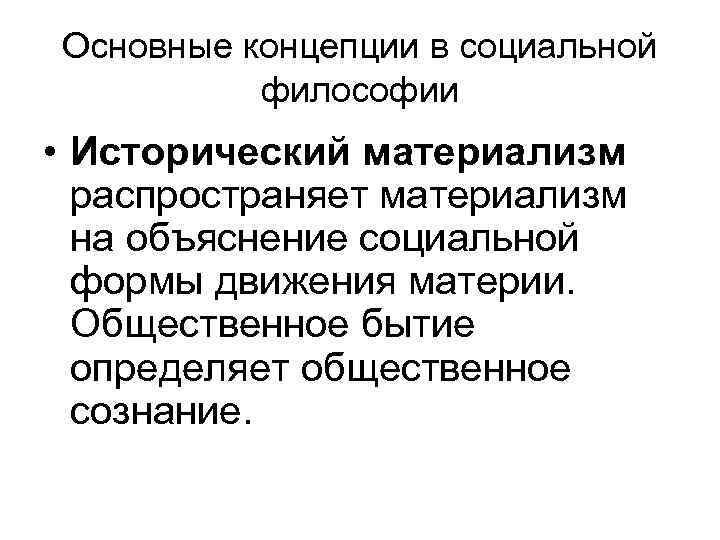 Основные концепции в социальной философии

• Исторический материализм распространяет материализм на объяснение социальной формы движения материи. Общественное бытие определяет общественное сознание.